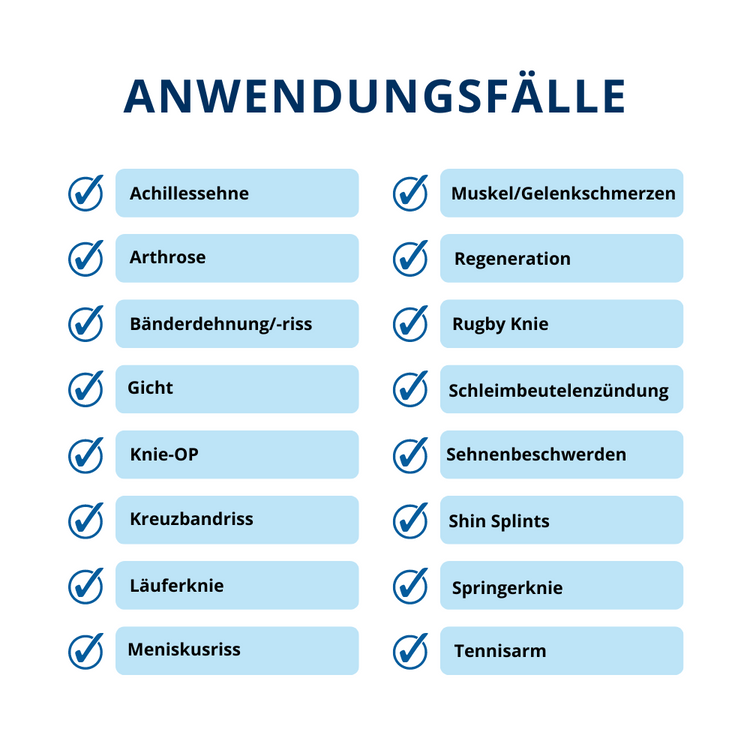 ANWENDUNGSFÄLLE

Achillessehne
Arthrose
Bänderdehnung/-riss
Gicht
Knie-OP
Kreuzbandriss
Läuferknie
Meniskusriss

Muskel/Gelenkschmerzen
Regeneration
Rugby Knie
Schleimbeutelenzündung
Sehnenbeschwerden
Shin Splints
Springerknie
Tennisarm